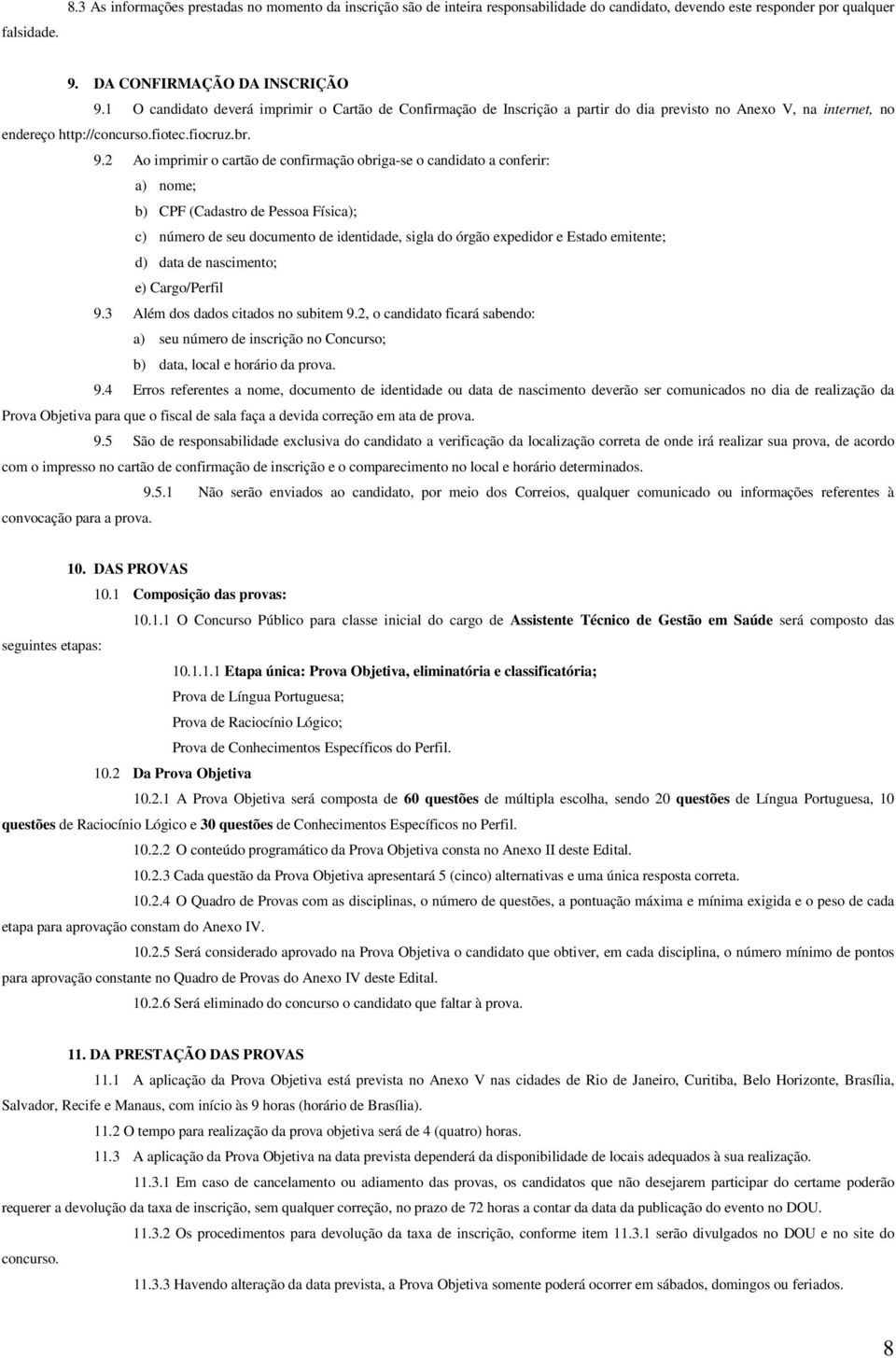 8.3 As informações prestadas no momento da inscrição são de inteira responsabilidade do candidato, devendo este responder por qualquer falsidade.

9. DA CONFIRMAÇÃO DA INSCRIÇÃO

9.1 O candidato deverá imprimir o Cartão de Confirmação de Inscrição a partir do dia previsto no Anexo V, na internet, no endereço http://concurso.fiotec.fiocruz.br.

9.2 Ao imprimir o cartão de confirmação obriga-se o candidato a conferir:

a) nome;

b) CPF (Cadastro de Pessoa Física);

c) número de seu documento de identidade, sigla do órgão expedidor e Estado emitente;

d) data de nascimento;

e) Cargo/Perfil

9.3 Além dos dados citados no subitem 9.2, o candidato ficará sabendo:

a) seu número de inscrição no Concurso;

b) data, local e horário da prova.

9.4 Erros referentes a nome, documento de identidade ou data de nascimento deverão ser comunicados no dia de realização da Prova Objetiva para que o fiscal de sala faça a devida correção em ata de prova.

9.5 São de responsabilidade exclusiva do candidato a verificação da localização correta de onde irá realizar sua prova, de acordo com o impresso no cartão de confirmação de inscrição e o comparecimento no local e horário determinados.

9.5.1 Não serão enviados ao candidato, por meio dos Correios, qualquer comunicado ou informações referentes à convocação para a prova.

10. DAS PROVAS

10.1 Composição das provas:

10.1.1 O Concurso Público para classe inicial do cargo de Assistente Técnico de Gestão em Saúde será composto das seguintes etapas:

10.1.1.1 Etapa única: Prova Objetiva, eliminatória e classificatória;

Prova de Língua Portuguesa;

Prova de Raciocínio Lógico;

Prova de Conhecimentos Específicos do Perfil.

10.2 Da Prova Objetiva

10.2.1 A Prova Objetiva será composta de 60 questões de múltipla escolha, sendo 20 questões de Língua Portuguesa, 10 questões de Raciocínio Lógico e 30 questões de Conhecimentos Específicos no Perfil.

10.2.2 O conteúdo programático da Prova Objetiva consta no Anexo II deste Edital.

10.2.3 Cada questão da Prova Objetiva apresentará 5 (cinco) alternativas e uma única resposta correta.

10.2.4 O Quadro de Provas com as disciplinas, o número de questões, a pontuação máxima e mínima exigida e o peso de cada etapa para aprovação constam do Anexo IV.

10.2.5 Será considerado aprovado na Prova Objetiva o candidato que obtiver, em cada disciplina, o número mínimo de pontos para aprovação constante no Quadro de Provas do Anexo IV deste Edital.

10.2.6 Será eliminado do concurso o candidato que faltar à prova.

11. DA PRESTAÇÃO DAS PROVAS

11.1 A aplicação da Prova Objetiva está prevista no Anexo V nas cidades de Rio de Janeiro, Curitiba, Belo Horizonte, Brasília, Salvador, Recife e Manaus, com início às 9 horas (horário de Brasília).

11.2 O tempo para realização da prova objetiva será de 4 (quatro) horas.

11.3 A aplicação da Prova Objetiva na data prevista dependerá da disponibilidade de locais adequados à sua realização.

11.3.1 Em caso de cancelamento ou adiamento das provas, os candidatos que não desejarem participar do certame poderão requerer a devolução da taxa de inscrição, sem qualquer correção, no prazo de 72 horas a contar da data da publicação do evento no DOU.

11.3.2 Os procedimentos para devolução da taxa de inscrição, conforme item 11.3.1 serão divulgados no DOU e no site do concurso.

11.3.3 Havendo alteração da data prevista, a Prova Objetiva somente poderá ocorrer em sábados, domingos ou feriados.

8